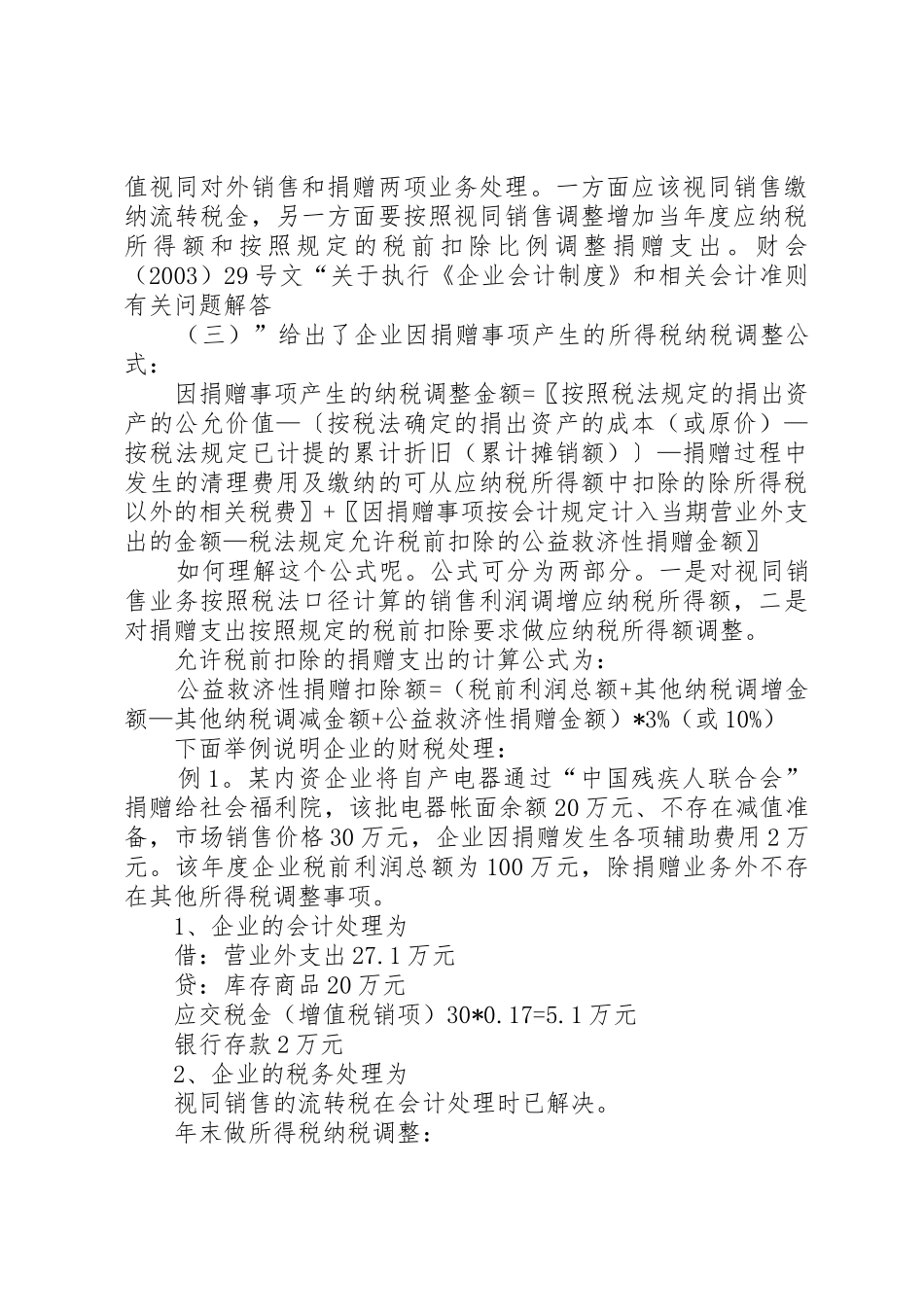 值视同对外销售和捐赠两项业务处理。一方面应该视同销售缴纳流转税金，另一方面要按照视同销售调整增加当年度应纳税所得额和按照规定的税前扣除比例调整捐赠支出。财会（2003）29号文“关于执行《企业会计制度》和相关会计准则有关问题解答

（三）”给出了企业因捐赠事项产生的所得税纳税调整公式：

因捐赠事项产生的纳税调整金额=〖按照税法规定的捐出资产的公允价值—〔按税法确定的捐出资产的成本（或原价）—按税法规定已计提的累计折旧（累计摊销额）〕—捐赠过程中发生的清理费用及缴纳的可从应纳税所得额中扣除的除所得税以外的相关税费〗+〖因捐赠事项按会计规定计入当期营业外支出的金额—税法规定允许税前扣除的公益救济性捐赠金额〗

如何理解这个公式呢。公式可分为两部分。一是对视同销售业务按照税法口径计算的销售利润调增应纳税所得额，二是对捐赠支出按照规定的税前扣除要求做应纳税所得额调整。

允许税前扣除的捐赠支出的计算公式为：

公益救济性捐赠扣除额=（税前利润总额+其他纳税调增金额—其他纳税调减金额+公益救济性捐赠金额）*3%（或10%）

下面举例说明企业的财税处理：

例1。某内资企业将自产电器通过“中国残疾人联合会”捐赠给社会福利院，该批电器帐面余额20万元、不存在减值准备，市场销售价格30万元，企业因捐赠发生各项辅助费用2万元。该年度企业税前利润总额为100万元，除捐赠业务外不存在其他所得税调整事项。

1、企业的会计处理为

借：营业外支出27.1万元

贷：库存商品20万元

应交税金（增值税销项）30*0.17=5.1万元

银行存款2万元

2、企业的税务处理为

视同销售的流转税在会计处理时已解决。

年末做所得税纳税调整：